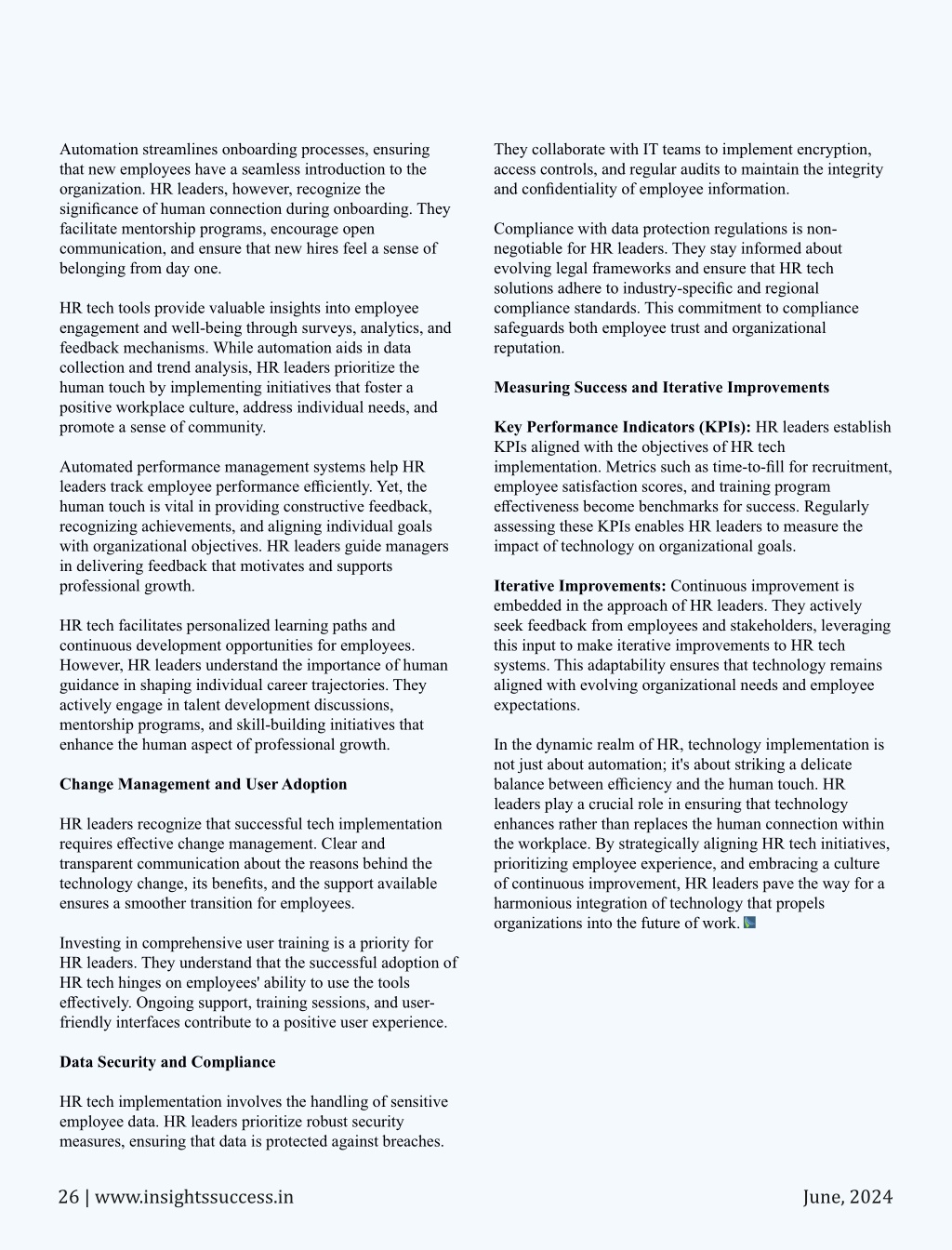 Automation streamlines onboarding processes, ensuring that new employees have a seamless introduction to the organization. HR leaders, however, recognize the significance of human connection during onboarding. They facilitate mentorship programs, encourage open communication, and ensure that new hires feel a sense of belonging from day one.

HR tech tools provide valuable insights into employee engagement and well-being through surveys, analytics, and feedback mechanisms. While automation aids in data collection and trend analysis, HR leaders prioritize the human touch by implementing initiatives that foster a positive workplace culture, address individual needs, and promote a sense of community.

Automated performance management systems help HR leaders track employee performance efficiently. Yet, the human touch is vital in providing constructive feedback, recognizing achievements, and aligning individual goals with organizational objectives. HR leaders guide managers in delivering feedback that motivates and supports professional growth.

HR tech facilitates personalized learning paths and continuous development opportunities for employees. However, HR leaders understand the importance of human guidance in shaping individual career trajectories. They actively engage in talent development discussions, mentorship programs, and skill-building initiatives that enhance the human aspect of professional growth.

Change Management and User Adoption

HR leaders recognize that successful tech implementation requires effective change management. Clear and transparent communication about the reasons behind the technology change, its benefits, and the support available ensures a smoother transition for employees.

Investing in comprehensive user training is a priority for HR leaders. They understand that the successful adoption of HR tech hinges on employees' ability to use the tools effectively. Ongoing support, training sessions, and user-friendly interfaces contribute to a positive user experience.

Data Security and Compliance

HR tech implementation involves the handling of sensitive employee data. HR leaders prioritize robust security measures, ensuring that data is protected against breaches. They collaborate with IT teams to implement encryption, access controls, and regular audits to maintain the integrity and confidentiality of employee information.

Compliance with data protection regulations is non-negotiable for HR leaders. They stay informed about evolving legal frameworks and ensure that HR tech solutions adhere to industry-specific and regional compliance standards. This commitment to compliance safeguards both employee trust and organizational reputation.

Measuring Success and Iterative Improvements

Key Performance Indicators (KPIs): HR leaders establish KPIs aligned with the objectives of HR tech implementation. Metrics such as time-to-fill for recruitment, employee satisfaction scores, and training program effectiveness become benchmarks for success. Regularly assessing these KPIs enables HR leaders to measure the impact of technology on organizational goals.

Iterative Improvements: Continuous improvement is embedded in the approach of HR leaders. They actively seek feedback from employees and stakeholders, leveraging this input to make iterative improvements to HR tech systems. This adaptability ensures that technology remains aligned with evolving organizational needs and employee expectations.

In the dynamic realm of HR, technology implementation is not just about automation; it's about striking a delicate balance between efficiency and the human touch. HR leaders play a crucial role in ensuring that technology enhances rather than replaces the human connection within the workplace. By strategically aligning HR tech initiatives, prioritizing employee experience, and embracing a culture of continuous improvement, HR leaders pave the way for a harmonious integration of technology that propels organizations into the future of work.

26 | www.insightssuccess.in

June, 2024